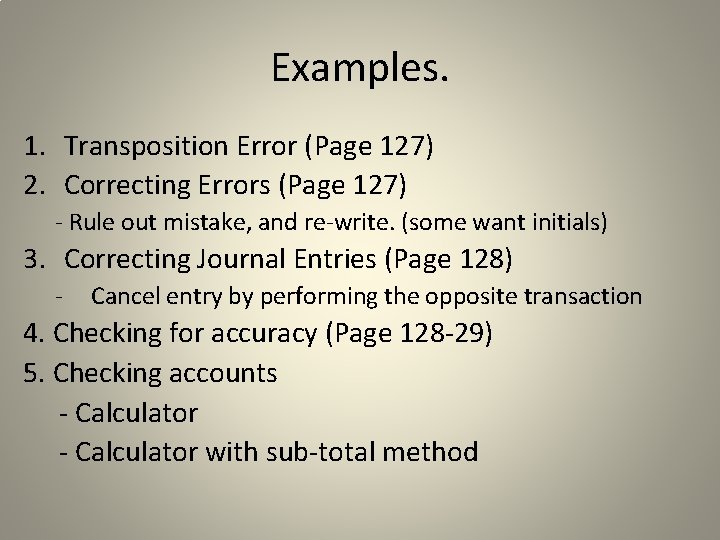 Examples.

1. Transposition Error (Page 127)
2. Correcting Errors (Page 127)
- Rule out mistake, and re-write. (some want initials)
3. Correcting Journal Entries (Page 128)
- Cancel entry by performing the opposite transaction
4. Checking for accuracy (Page 128-29)
5. Checking accounts
- Calculator
- Calculator with sub-total method